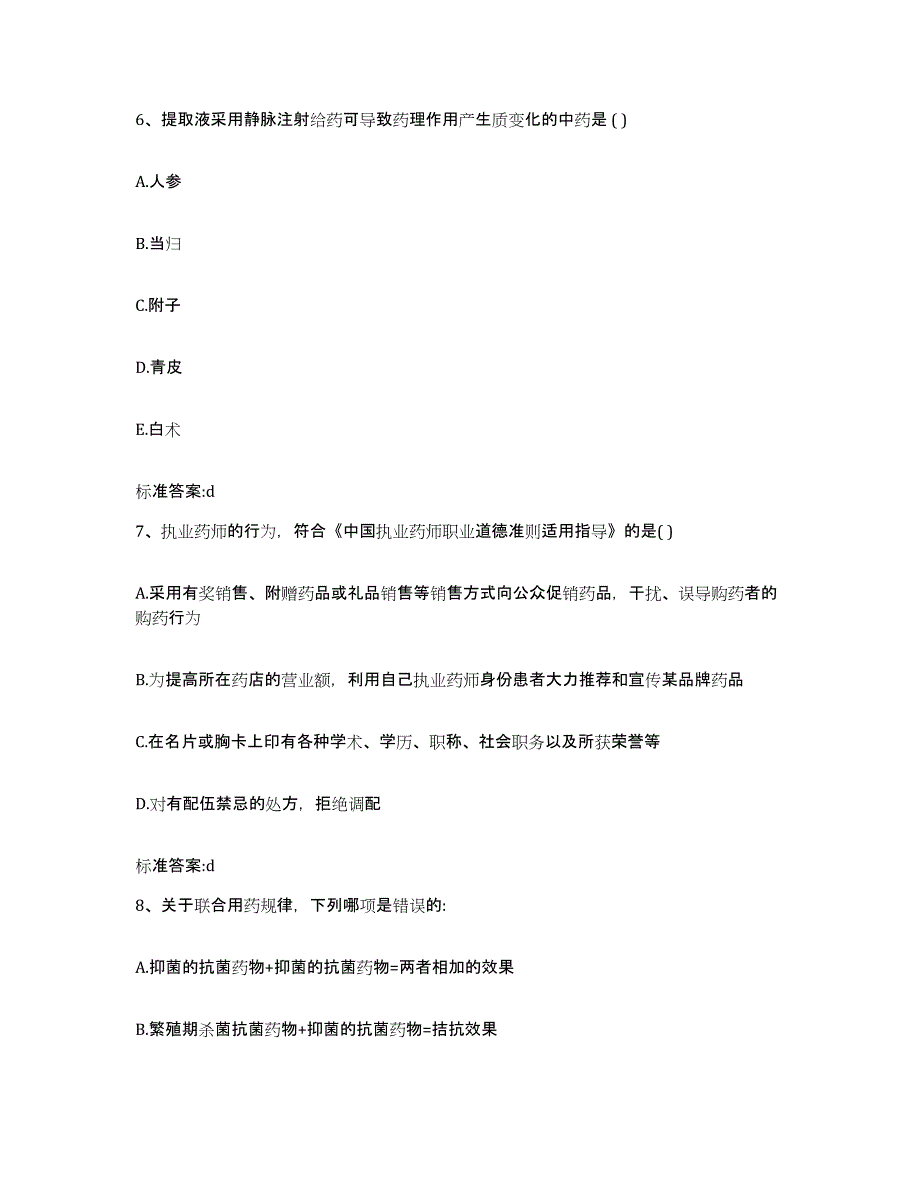 6、提取液采用静脉注射给药可导致药理作用产生质变化的中药是 ( )

A.人参

B.当归

C.附子

D.青皮

E.白术

标准答案:d

7、执业药师的行为，符合《中国执业药师职业道德准则适用指导》的是( )

A.采用有奖销售、附赠药品或礼品销售等销售方式向公众促销药品，干扰、误导购药者的购药行为

B.为提高所在药店的营业额，利用自己执业药师身份患者大力推荐和宣传某品牌药品

C.在名片或胸卡上印有各种学术、学历、职称、社会职务以及所获荣誉等

D.对有配伍禁忌的处方，拒绝调配

标准答案:d

8、关于联合用药规律，下列哪项是错误的:

A.抑菌的抗菌药物+抑菌的抗菌药物=两者相加的效果

B.繁殖期杀菌抗菌药物+抑菌的抗菌药物=拮抗效果